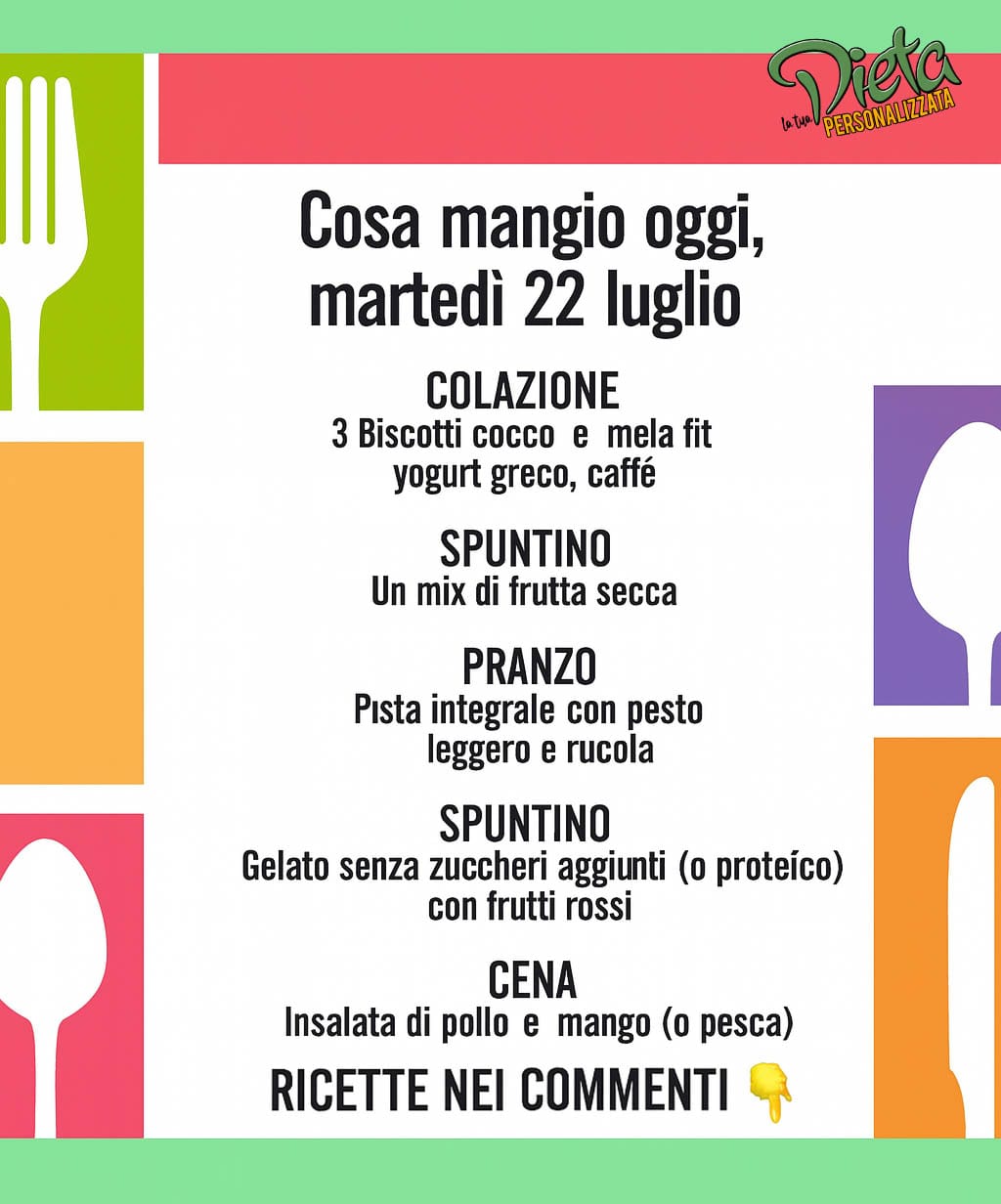 la tua Dieta PERSONALIZZATA

Cosa mangio oggi, martedì 22 luglio

COLAZIONE
3 Biscotti cocco e mela fit
yogurt greco, caffé

SPUNTINO
Un mix di frutta secca

PRANZO
Pısta integrale con pesto
leggero e rucola

SPUNTINO
Gelato senza zuccheri aggiunti (o proteíco)
con frutti rossi

CENA
Insalata di pollo e mango (o pesca)

RICETTE NEI COMMENTI 👇